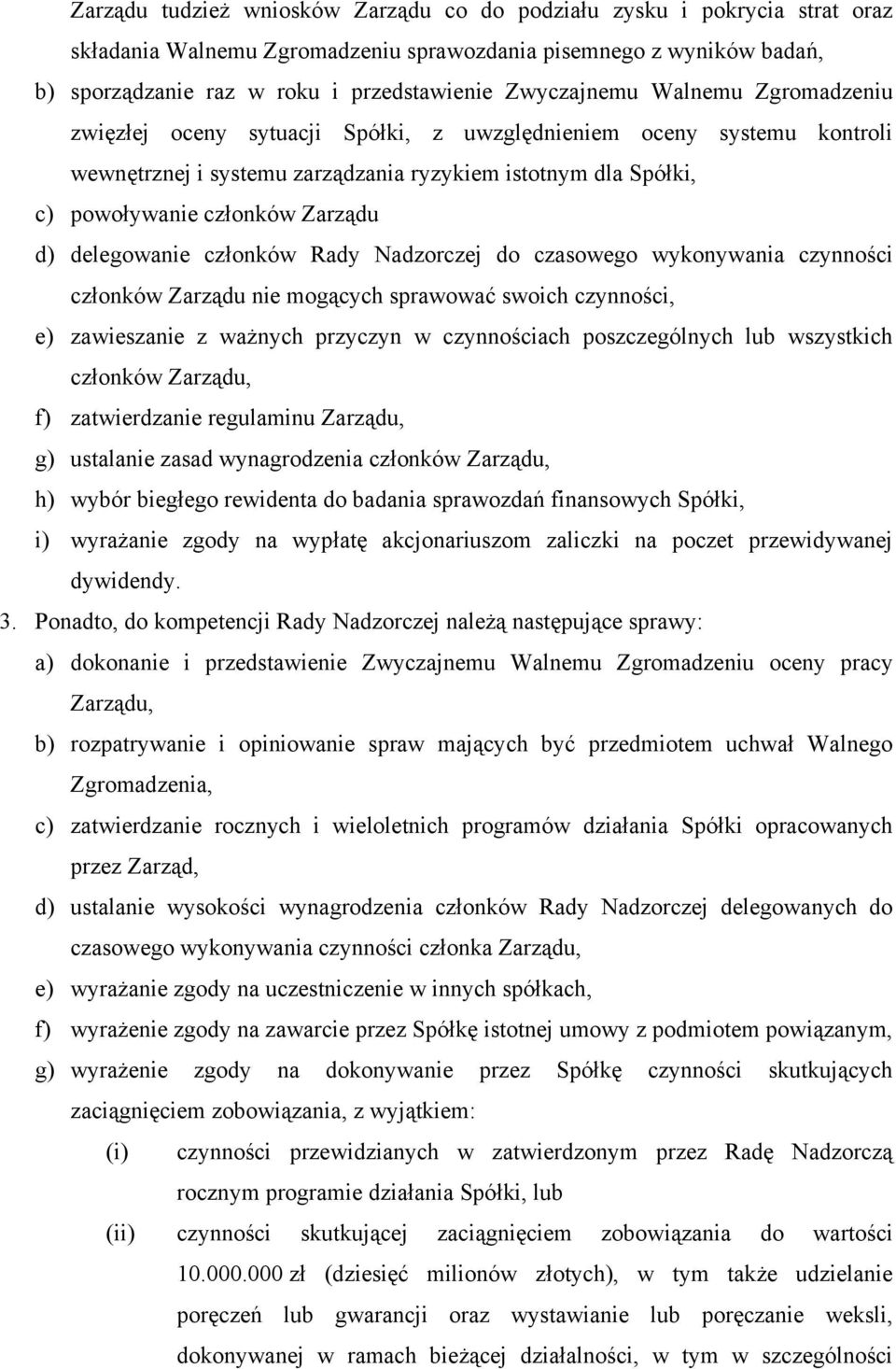 Zarządu tudzież wniosków Zarządu co do podziału zysku i pokrycia strat oraz składania Walnemu Zgromadzeniu sprawozdania pisemnego z wyników badań,

b) sporządzanie raz w roku i przedstawienie Zwyczajnemu Walnemu Zgromadzeniu zwięzłej oceny sytuacji Spółki, z uwzględnieniem oceny systemu kontroli wewnętrznej i systemu zarządzania ryzykiem istotnym dla Spółki,

c) powoływanie członków Zarządu

d) delegowanie członków Rady Nadzorczej do czasowego wykonywania czynności członków Zarządu nie mogących sprawować swoich czynności,

e) zawieszanie z ważnych przyczyn w czynnościach poszczególnych lub wszystkich członków Zarządu,

f) zatwierdzanie regulaminu Zarządu,

g) ustalanie zasad wynagrodzenia członków Zarządu,

h) wybór biegłego rewidenta do badania sprawozdań finansowych Spółki,

i) wyrażanie zgody na wypłatę akcjonariuszom zaliczki na poczet przewidywanej dywidendy.

3. Ponadto, do kompetencji Rady Nadzorczej należą następujące sprawy:

a) dokonanie i przedstawienie Zwyczajnemu Walnemu Zgromadzeniu oceny pracy Zarządu,

b) rozpatrywanie i opiniowanie spraw mających być przedmiotem uchwał Walnego Zgromadzenia,

c) zatwierdzanie rocznych i wieloletnich programów działania Spółki opracowanych przez Zarząd,

d) ustalanie wysokości wynagrodzenia członków Rady Nadzorczej delegowanych do czasowego wykonywania czynności członka Zarządu,

e) wyrażanie zgody na uczestniczenie w innych spółkach,

f) wyrażenie zgody na zawarcie przez Spółkę istotnej umowy z podmiotem powiązanym,

g) wyrażenie zgody na dokonywanie przez Spółkę czynności skutkujących zaciągnięciem zobowiązania, z wyjątkiem:

(i) czynności przewidzianych w zatwierdzonym przez Radę Nadzorczą rocznym programie działania Spółki, lub

(ii) czynności skutkującej zaciągnięciem zobowiązania do wartości 10.000.000 zł (dziesięć milionów złotych), w tym także udzielanie poręczeń lub gwarancji oraz wystawianie lub poręczanie weksli, dokonywanej w ramach bieżącej działalności, w tym w szczególności